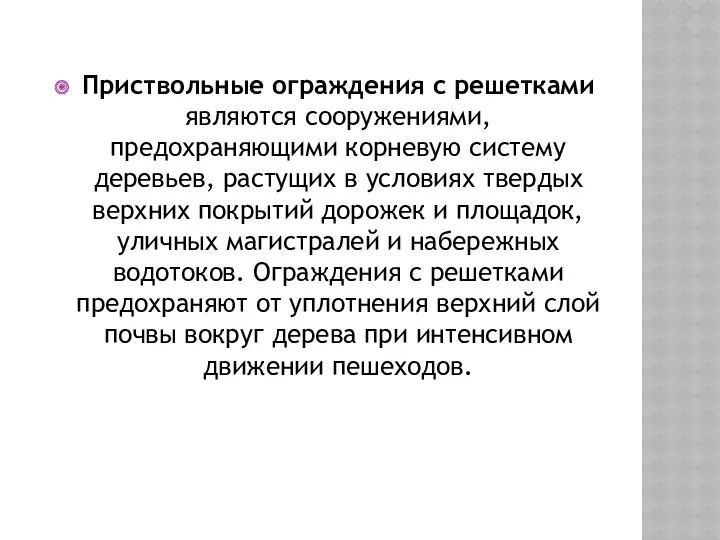 Приствольные ограждения с решетками являются сооружениями, предохраняющими корневую систему деревьев, растущих в условиях твердых верхних покрытий дорожек и площадок, уличных магистралей и набережных водотоков. Ограждения с решетками предохраняют от уплотнения верхний слой почвы вокруг дерева при интенсивном движении пешеходов.